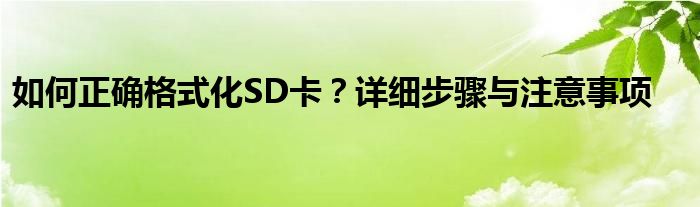 如何正确格式化SD卡？详细步骤与注意事项